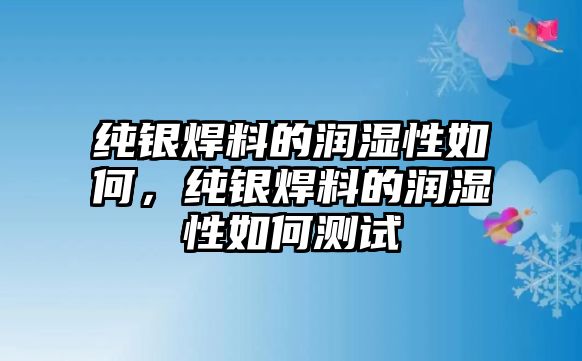 纯银焊料的润湿性如何，纯银焊料的润湿性如何测试